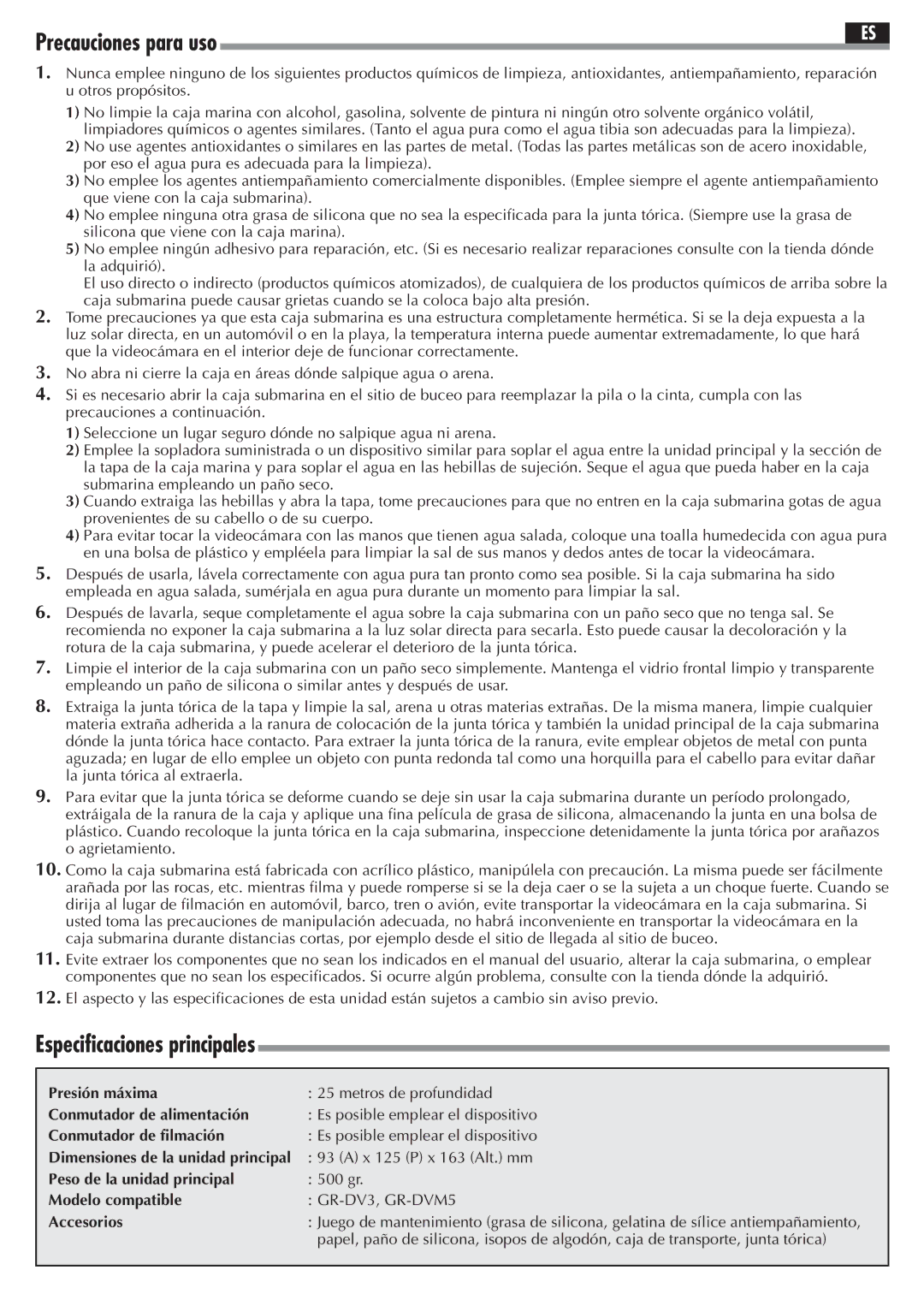 Precauciones para uso

ES

1. Nunca emplee ninguno de los siguientes productos químicos de limpieza, antioxidantes, antiempañamiento, reparación u otros propósitos.

1) No limpie la caja marina con alcohol, gasolina, solvente de pintura ni ningún otro solvente orgánico volátil, limpiadores químicos o agentes similares. (Tanto el agua pura como el agua tibia son adecuadas para la limpieza).
2) No use agentes antioxidantes o similares en las partes de metal. (Todas las partes metálicas son de acero inoxidable, por eso el agua pura es adecuada para la limpieza).
3) No emplee los agentes antiempañamiento comercialmente disponibles. (Emplee siempre el agente antiempañamiento que viene con la caja submarina).
4) No emplee ninguna otra grasa de silicona que no sea la especificada para la junta tórica. (Siempre use la grasa de silicona que viene con la caja marina).
5) No emplee ningún adhesivo para reparación, etc. (Si es necesario realizar reparaciones consulte con la tienda dónde la adquirió).
El uso directo o indirecto (productos químicos atomizados), de cualquiera de los productos químicos de arriba sobre la caja submarina puede causar grietas cuando se la coloca bajo alta presión.

2. Tome precauciones ya que esta caja submarina es una estructura completamente hermética. Si se la deja expuesta a la luz solar directa, en un automóvil o en la playa, la temperatura interna puede aumentar extremadamente, lo que hará que la videocámara en el interior deje de funcionar correctamente.

3. No abra ni cierre la caja en áreas dónde salpique agua o arena.

4. Si es necesario abrir la caja submarina en el sitio de buceo para reemplazar la pila o la cinta, cumpla con las precauciones a continuación.

1) Seleccione un lugar seguro dónde no salpique agua ni arena.
2) Emplee la sopladora suministrada o un dispositivo similar para soplar el agua entre la unidad principal y la sección de la tapa de la caja marina y para soplar el agua en las hebillas de sujeción. Seque el agua que pueda haber en la caja submarina empleando un paño seco.
3) Cuando extraiga las hebillas y abra la tapa, tome precauciones para que no entren en la caja submarina gotas de agua provenientes de su cabello o de su cuerpo.
4) Para evitar tocar la videocámara con las manos que tienen agua salada, coloque una toalla humedecida con agua pura en una bolsa de plástico y empléela para limpiar la sal de sus manos y dedos antes de tocar la videocámara.

5. Después de usarla, lávela correctamente con agua pura tan pronto como sea posible. Si la caja submarina ha sido empleada en agua salada, sumérjala en agua pura durante un momento para limpiar la sal.

6. Después de lavarla, seque completamente el agua sobre la caja submarina con un paño seco que no tenga sal. Se recomienda no exponer la caja submarina a la luz solar directa para secarla. Esto puede causar la decoloración y la rotura de la caja submarina, y puede acelerar el deterioro de la junta tórica.

7. Limpie el interior de la caja submarina con un paño seco simplemente. Mantenga el vidrio frontal limpio y transparente empleando un paño de silicona o similar antes y después de usar.

8. Extraiga la junta tórica de la tapa y limpie la sal, arena u otras materias extrañas. De la misma manera, limpie cualquier materia extraña adherida a la ranura de colocación de la junta tórica y también la unidad principal de la caja submarina dónde la junta tórica hace contacto. Para extraer la junta tórica de la ranura, evite emplear objetos de metal con punta aguzada; en lugar de ello emplee un objeto con punta redonda tal como una horquilla para el cabello para evitar dañar la junta tórica al extraerla.

9. Para evitar que la junta tórica se deforme cuando se deje sin usar la caja submarina durante un período prolongado, extráigala de la ranura de la caja y aplique una fina película de grasa de silicona, almacenando la junta en una bolsa de plástico. Cuando recoloque la junta tórica en la caja submarina, inspeccione detenidamente la junta tórica por arañazos o agrietamiento.

10. Como la caja submarina está fabricada con acrílico plástico, manipúlela con precaución. La misma puede ser fácilmente arañada por las rocas, etc. mientras filma y puede romperse si se la deja caer o se la sujeta a un choque fuerte. Cuando se dirija al lugar de filmación en automóvil, barco, tren o avión, evite transportar la videocámara en la caja submarina. Si usted toma las precauciones de manipulación adecuada, no habrá inconveniente en transportar la videocámara en la caja submarina durante distancias cortas, por ejemplo desde el sitio de llegada al sitio de buceo.

11. Evite extraer los componentes que no sean los indicados en el manual del usuario, alterar la caja submarina, o emplear componentes que no sean los especificados. Si ocurre algún problema, consulte con la tienda dónde la adquirió.

12. El aspecto y las especificaciones de esta unidad están sujetos a cambio sin aviso previo.

Especificaciones principales

| | |
|---|---|
| Presión máxima | : 25 metros de profundidad |
| Conmutador de alimentación | : Es posible emplear el dispositivo |
| Conmutador de filmación | : Es posible emplear el dispositivo |
| Dimensiones de la unidad principal | : 93 (A) x 125 (P) x 163 (Alt.) mm |
| Peso de la unidad principal | : 500 gr. |
| Modelo compatible | : GR-DV3, GR-DVM5 |
| Accesorios | : Juego de mantenimiento (grasa de silicona, gelatina de sílice antiempañamiento, papel, paño de silicona, isopos de algodón, caja de transporte, junta tórica) |